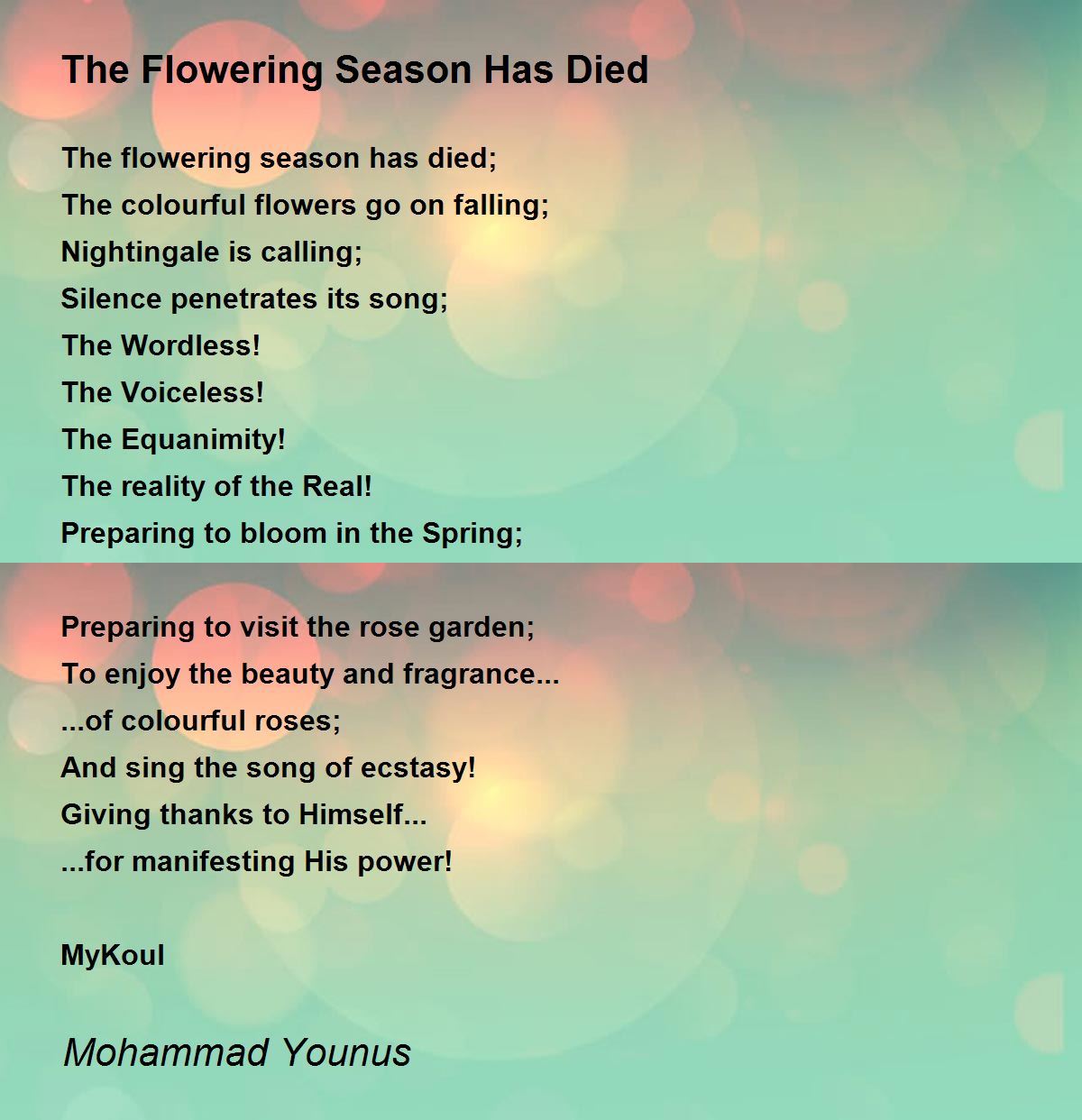 The Flowering Season Has Died

The flowering season has died;
The colourful flowers go on falling;
Nightingale is calling;
Silence penetrates its song;
The Wordless!
The Voiceless!
The Equanimity!
The reality of the Real!
Preparing to bloom in the Spring;

Preparing to visit the rose garden;
To enjoy the beauty and fragrance...
...of colourful roses;
And sing the song of ecstasy!
Giving thanks to Himself...
...for manifesting His power!

MyKoul

Mohammad Younus